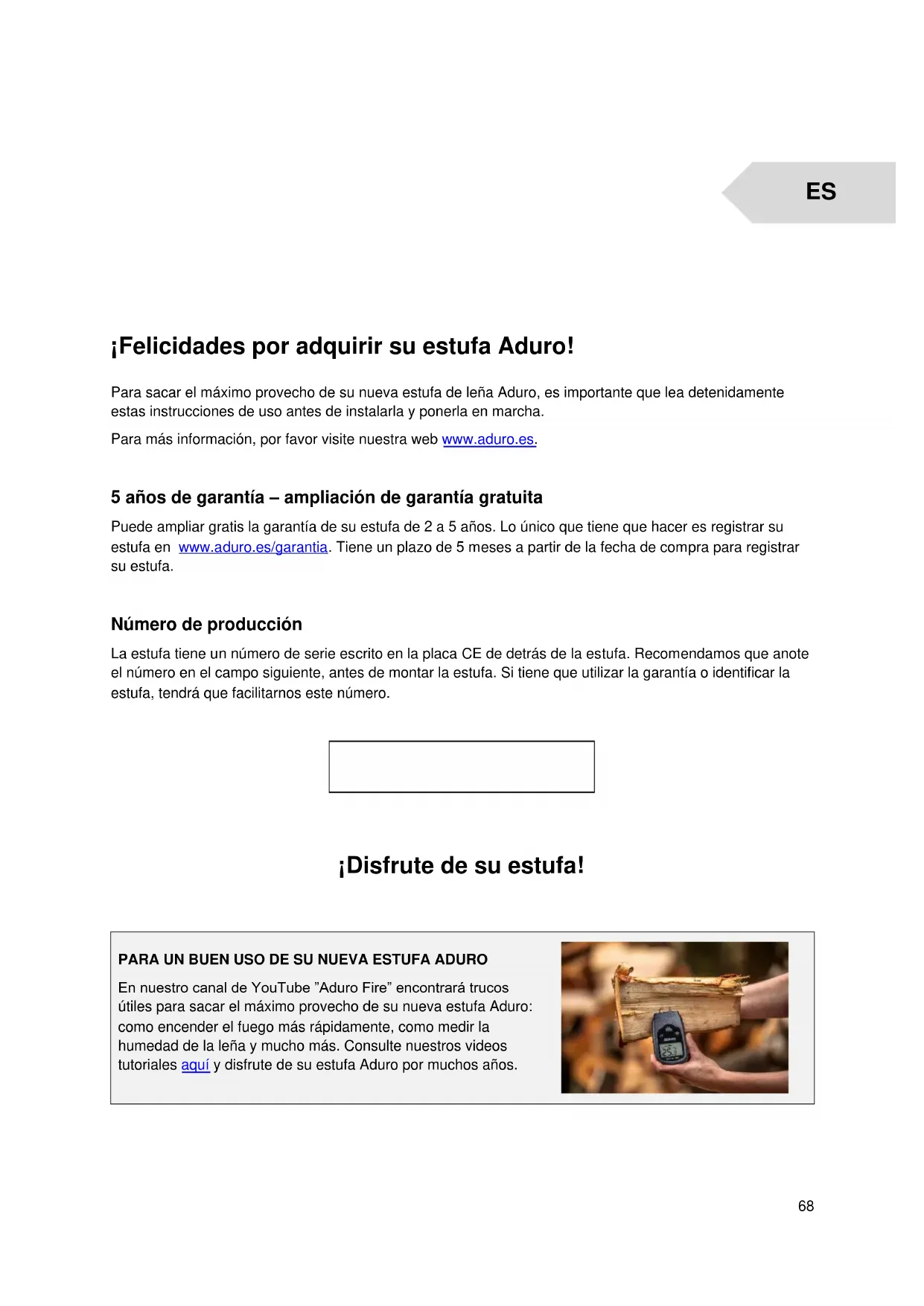 ES

¡Felicidades por adquirir su estufa Aduro!

Para sacar el máximo provecho de su nueva estufa de leña Aduro, es importante que lea detenidamente estas instrucciones de uso antes de instalarla y ponerla en marcha.

Para más información, por favor visite nuestra web www.aduro.es.

5 años de garantía – ampliación de garantía gratuita

Puede ampliar gratis la garantía de su estufa de 2 a 5 años. Lo único que tiene que hacer es registrar su estufa en www.aduro.es/garantia. Tiene un plazo de 5 meses a partir de la fecha de compra para registrar su estufa.

Número de producción

La estufa tiene un número de serie escrito en la placa CE de detrás de la estufa. Recomendamos que anote el número en el campo siguiente, antes de montar la estufa. Si tiene que utilizar la garantía o identificar la estufa, tendrá que facilitarnos este número.

¡Disfrute de su estufa!

PARA UN BUEN USO DE SU NUEVA ESTUFA ADURO

En nuestro canal de YouTube "Aduro Fire" encontrará trucos útiles para sacar el máximo provecho de su nueva estufa Aduro: como encender el fuego más rápidamente, como medir la humedad de la leña y mucho más. Consulte nuestros videos tutoriales aquí y disfrute de su estufa Aduro por muchos años.

68